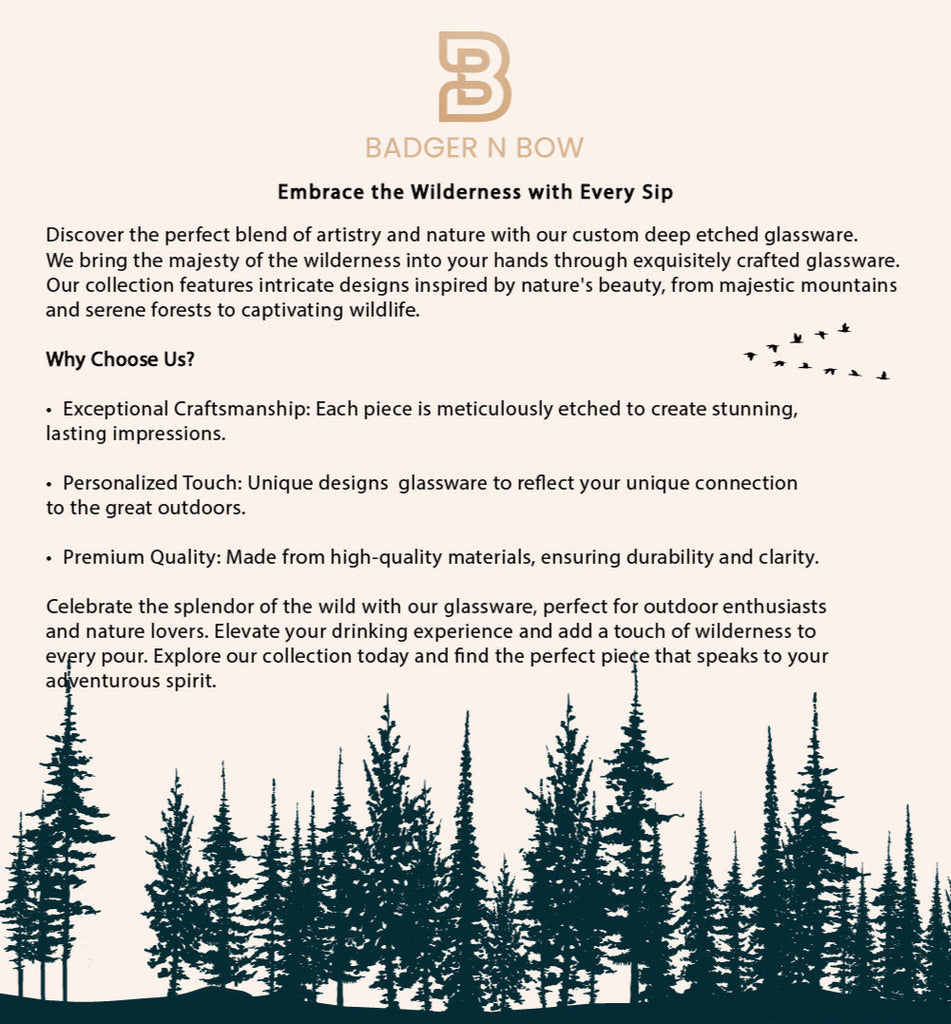 BADGER N BOW

Embrace the Wilderness with Every Sip

Discover the perfect blend of artistry and nature with our custom deep etched glassware. We bring the majesty of the wilderness into your hands through exquisitely crafted glassware. Our collection features intricate designs inspired by nature's beauty, from majestic mountains and serene forests to captivating wildlife.

Why Choose Us?

• Exceptional Craftsmanship: Each piece is meticulously etched to create stunning, lasting impressions.

• Personalized Touch: Unique designs glassware to reflect your unique connection to the great outdoors.

• Premium Quality: Made from high-quality materials, ensuring durability and clarity.

Celebrate the splendor of the wild with our glassware, perfect for outdoor enthusiasts and nature lovers. Elevate your drinking experience and add a touch of wilderness to every pour. Explore our collection today and find the perfect piece that speaks to your adventurous spirit.